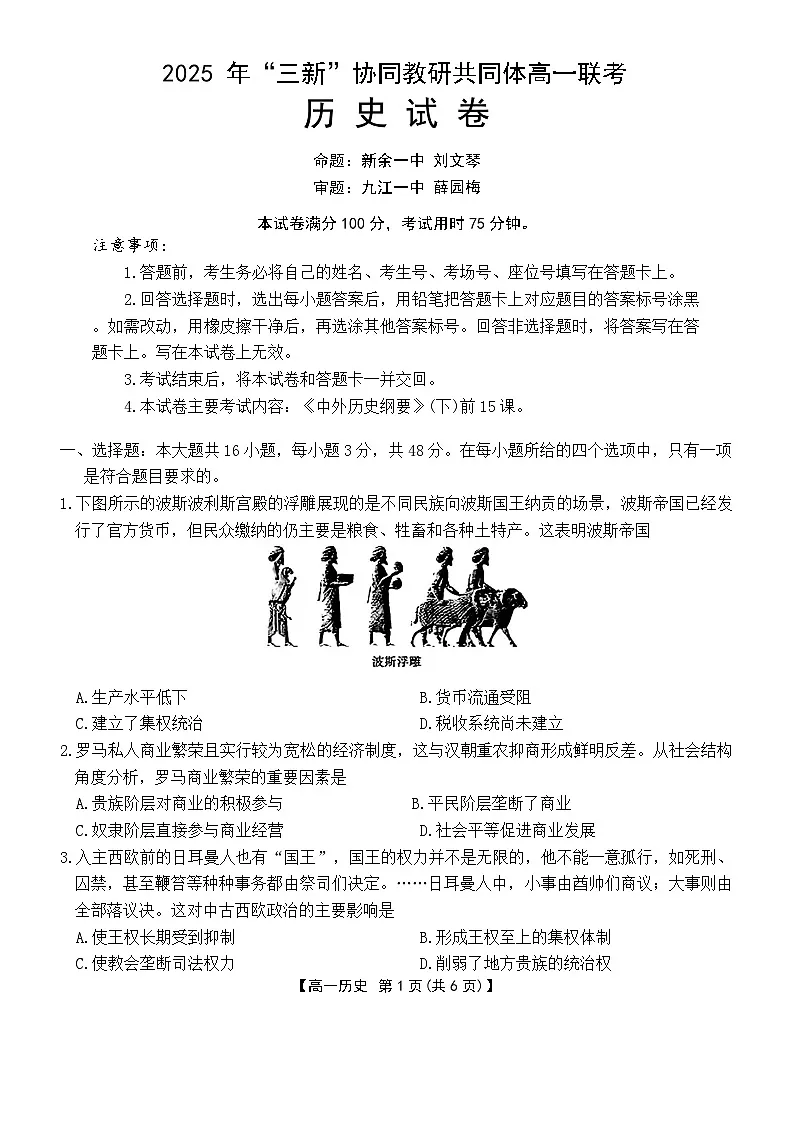 2025 年“三新”协同教研共同体高一联考

历 史 试 卷

命题：新余一中 刘文琴

审题：九江一中 薛园梅

本试卷满分 100 分，考试用时 75 分钟。

注意事项：

1.答题前，考生务必将自己的姓名、考生号、考场号、座位号填写在答题卡上。

2.回答选择题时，选出每小题答案后，用铅笔把答题卡上对应题目的答案标号涂黑。如需改动，用橡皮擦干净后，再选涂其他答案标号。回答非选择题时，将答案写在答题卡上。写在本试卷上无效。

3.考试结束后，将本试卷和答题卡一并交回。

4.本试卷主要考试内容：《中外历史纲要》(下)前 15 课。

一、选择题：本大题共 16 小题，每小题 3 分，共 48 分。在每小题所给的四个选项中，只有一项是符合题目要求的。

1.下图所示的波斯波利斯宫殿的浮雕展现的是不同民族向波斯国王纳贡的场景，波斯帝国已经发行了官方货币，但民众缴纳的仍主要是粮食、牲畜和各种土特产。这表明波斯帝国

波斯浮雕

A.生产水平低下
B.货币流通受阻
C.建立了集权统治
D.税收系统尚未建立

2.罗马私人商业繁荣且实行较为宽松的经济制度，这与汉朝重农抑商形成鲜明反差。从社会结构角度分析，罗马商业繁荣的重要因素是

A.贵族阶层对商业的积极参与
B.平民阶层垄断了商业
C.奴隶阶层直接参与商业经营
D.社会平等促进商业发展

3.入主西欧前的日耳曼人也有“国王”，国王的权力并不是无限的，他不能一意孤行，如死刑、囚禁，甚至鞭笞等种种事务都由祭司们决定。……日耳曼人中，小事由酋帅们商议；大事则由全部落议决。这对中古西欧政治的主要影响是

A.使王权长期受到抑制
B.形成王权至上的集权体制
C.使教会垄断司法权力
D.削弱了地方贵族的统治权

【高一历史 第 1 页(共 6 页)】